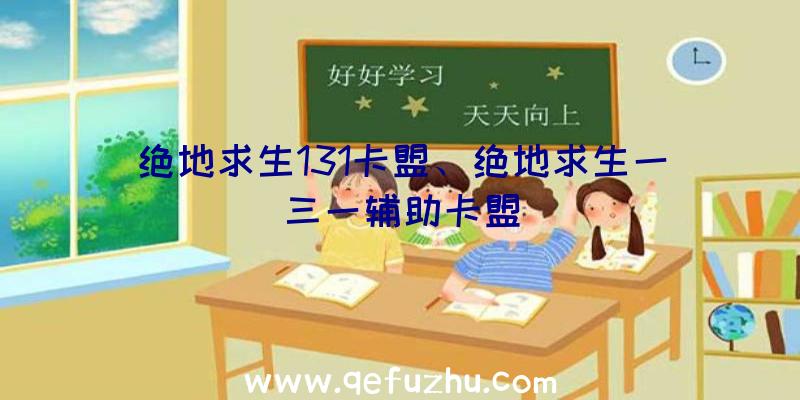 好好学习

天天向上

绝地求生131卡盟、绝地求生一三一辅助卡盟

www.qefuzhu.com